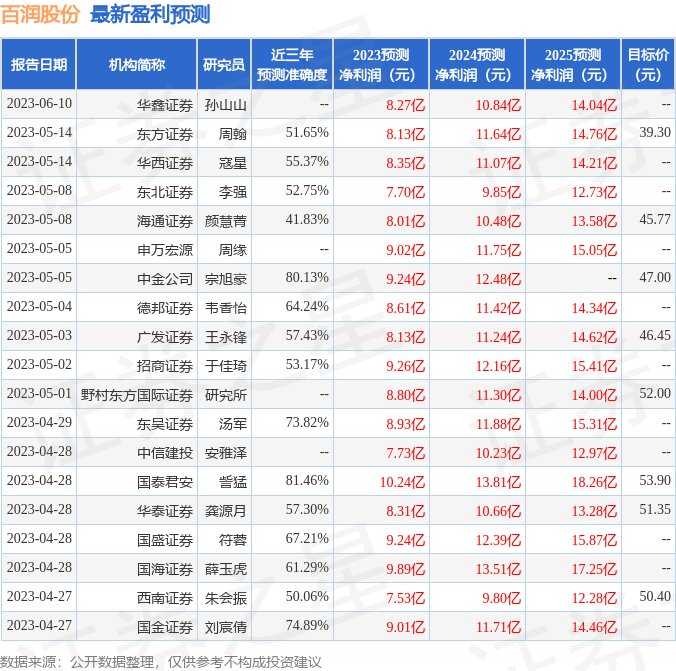 百润股份 最新盈利预测

| 报告日期 | 机构简称 | 研究员 | 近三年预测准确度 | 2023预测净利润（元） | 2024预测净利润（元） | 2025预测净利润（元） | 目标价（元） |
|---|---|---|---|---|---|---|---|
| 2023-06-10 | 华鑫证券 | 孙山山 | -- | 8.27亿 | 10.84亿 | 14.04亿 | -- |
| 2023-05-14 | 东方证券 | 周翰 | 51.65% | 8.13亿 | 11.64亿 | 14.76亿 | 39.30 |
| 2023-05-14 | 华西证券 | 寇星 | 55.37% | 8.35亿 | 11.07亿 | 14.21亿 | -- |
| 2023-05-08 | 东北证券 | 李强 | 52.75% | 7.70亿 | 9.85亿 | 12.73亿 | -- |
| 2023-05-08 | 海通证券 | 颜慧菁 | 41.83% | 8.01亿 | 10.48亿 | 13.58亿 | 45.77 |
| 2023-05-05 | 申万宏源 | 周缘 | -- | 9.02亿 | 11.75亿 | 15.05亿 | -- |
| 2023-05-05 | 中金公司 | 宗旭豪 | 80.13% | 9.24亿 | 12.48亿 | -- | 47.00 |
| 2023-05-04 | 德邦证券 | 韦香怡 | 64.24% | 8.61亿 | 11.42亿 | 14.34亿 | -- |
| 2023-05-03 | 广发证券 | 王永锋 | 57.43% | 8.13亿 | 11.24亿 | 14.62亿 | 46.45 |
| 2023-05-02 | 招商证券 | 于佳琦 | 53.17% | 9.26亿 | 12.16亿 | 15.41亿 | -- |
| 2023-05-01 | 野村东方国际证券 | 研究所 | -- | 8.80亿 | 11.30亿 | 14.00亿 | 52.00 |
| 2023-04-29 | 东吴证券 | 汤军 | 73.82% | 8.93亿 | 11.88亿 | 15.31亿 | -- |
| 2023-04-28 | 中信建投 | 安雅泽 | -- | 7.73亿 | 10.23亿 | 12.97亿 | -- |
| 2023-04-28 | 国泰君安 | 訾猛 | 81.46% | 10.24亿 | 13.81亿 | 18.26亿 | 53.90 |
| 2023-04-28 | 华泰证券 | 龚源月 | 57.30% | 8.31亿 | 10.66亿 | 13.28亿 | 51.35 |
| 2023-04-28 | 国盛证券 | 符蓉 | 67.21% | 9.24亿 | 12.39亿 | 15.87亿 | -- |
| 2023-04-28 | 国海证券 | 薛玉虎 | 61.29% | 9.89亿 | 13.51亿 | 17.25亿 | -- |
| 2023-04-27 | 西南证券 | 朱会振 | 50.06% | 7.53亿 | 9.80亿 | 12.28亿 | 50.40 |
| 2023-04-27 | 国金证券 | 刘宸倩 | 74.89% | 9.01亿 | 11.71亿 | 14.46亿 | -- |

数据来源：公开数据整理，仅供参考不构成投资建议